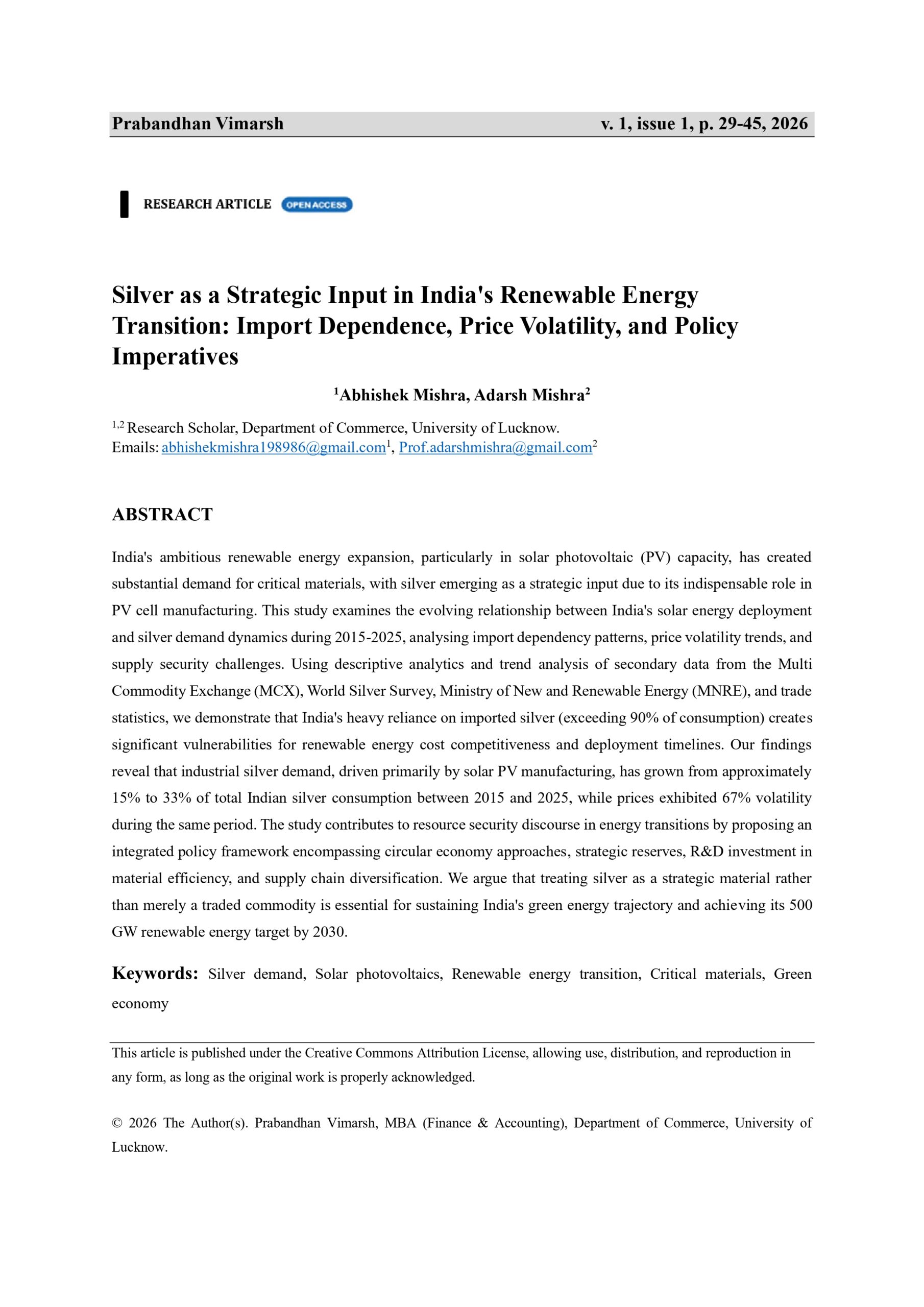 Prabandhan Vimarsh v. 1, issue 1, p. 29-45, 2026

RESEARCH ARTICLE OPEN ACCESS

Silver as a Strategic Input in India's Renewable Energy Transition: Import Dependence, Price Volatility, and Policy Imperatives

$^1$Abhishek Mishra, Adarsh Mishra$^2$

$^{1,2}$ Research Scholar, Department of Commerce, University of Lucknow.
Emails: abhishekmishra198986@gmail.com$^1$, Prof.adarshmishra@gmail.com$^2$

ABSTRACT

India's ambitious renewable energy expansion, particularly in solar photovoltaic (PV) capacity, has created substantial demand for critical materials, with silver emerging as a strategic input due to its indispensable role in PV cell manufacturing. This study examines the evolving relationship between India's solar energy deployment and silver demand dynamics during 2015-2025, analysing import dependency patterns, price volatility trends, and supply security challenges. Using descriptive analytics and trend analysis of secondary data from the Multi Commodity Exchange (MCX), World Silver Survey, Ministry of New and Renewable Energy (MNRE), and trade statistics, we demonstrate that India's heavy reliance on imported silver (exceeding 90% of consumption) creates significant vulnerabilities for renewable energy cost competitiveness and deployment timelines. Our findings reveal that industrial silver demand, driven primarily by solar PV manufacturing, has grown from approximately 15% to 33% of total Indian silver consumption between 2015 and 2025, while prices exhibited 67% volatility during the same period. The study contributes to resource security discourse in energy transitions by proposing an integrated policy framework encompassing circular economy approaches, strategic reserves, R&D investment in material efficiency, and supply chain diversification. We argue that treating silver as a strategic material rather than merely a traded commodity is essential for sustaining India's green energy trajectory and achieving its 500 GW renewable energy target by 2030.

Keywords: Silver demand, Solar photovoltaics, Renewable energy transition, Critical materials, Green economy

This article is published under the Creative Commons Attribution License, allowing use, distribution, and reproduction in any form, as long as the original work is properly acknowledged.

© 2026 The Author(s). Prabandhan Vimarsh, MBA (Finance & Accounting), Department of Commerce, University of Lucknow.